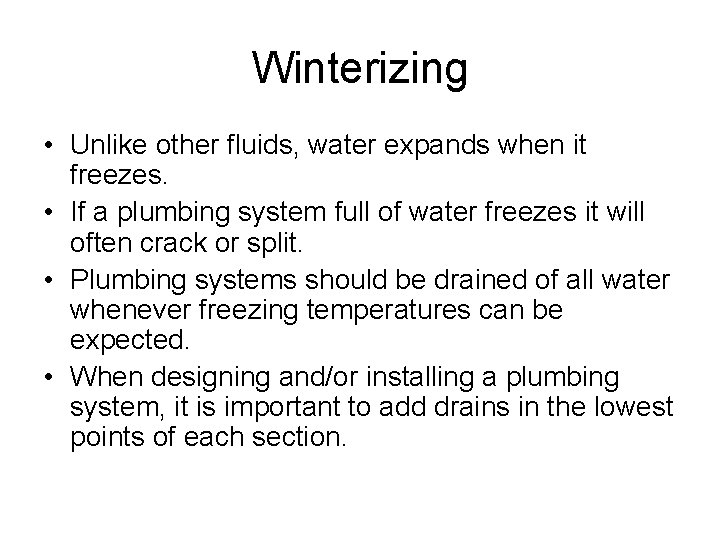 Winterizing

• Unlike other fluids, water expands when it freezes.
• If a plumbing system full of water freezes it will often crack or split.
• Plumbing systems should be drained of all water whenever freezing temperatures can be expected.
• When designing and/or installing a plumbing system, it is important to add drains in the lowest points of each section.